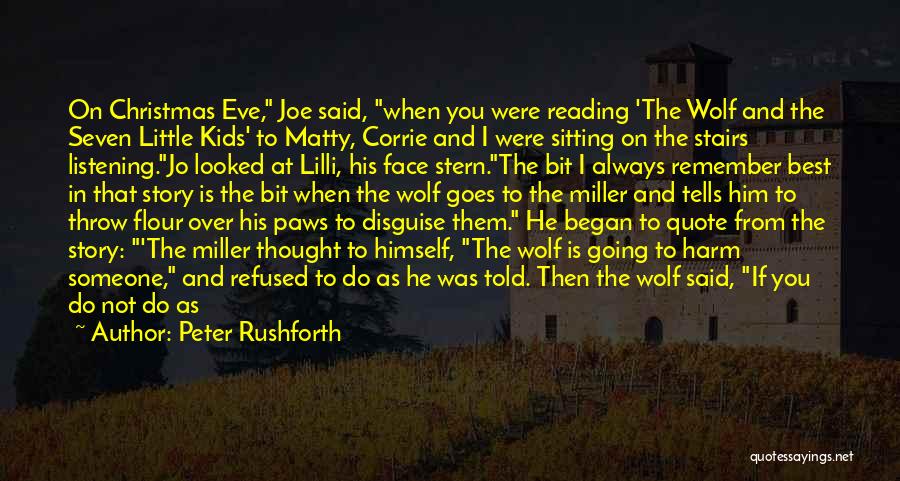 On Christmas Eve," Joe said, "when you were reading 'The Wolf and the Seven Little Kids' to Matty, Corrie and I were sitting on the stairs listening."Jo looked at Lilli, his face stern."The bit I always remember best in that story is the bit when the wolf goes to the miller and tells him to throw flour over his paws to disguise them." He began to quote from the story: "'The miller thought to himself, "The wolf is going to harm someone," and refused to do as he was told. Then the wolf said, "If you do not do as

~ Author: Peter Rushforth

quotessayings.net